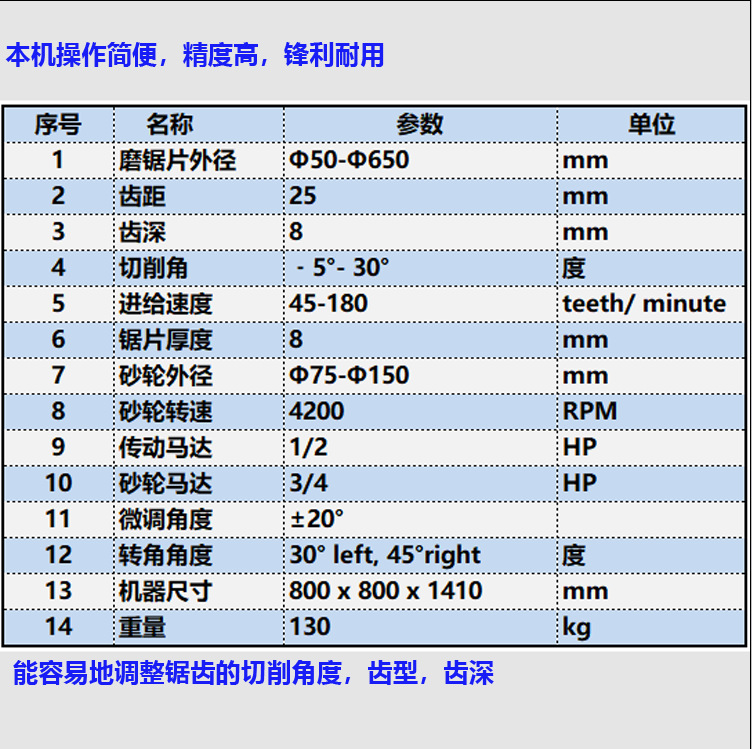 本机操作简便，精度高，锋利耐用

| 序号 | 名称 | 参数 | 单位 |
|---|---|---|---|
| 1 | 磨锯片外径 | Φ50-Φ650 | mm |
| 2 | 齿距 | 25 | mm |
| 3 | 齿深 | 8 | mm |
| 4 | 切削角 | - 5°- 30° | 度 |
| 5 | 进给速度 | 45-180 | teeth/ minute |
| 6 | 锯片厚度 | 8 | mm |
| 7 | 砂轮外径 | Φ75-Φ150 | mm |
| 8 | 砂轮转速 | 4200 | RPM |
| 9 | 传动马达 | 1/2 | HP |
| 10 | 砂轮马达 | 3/4 | HP |
| 11 | 微调角度 | ±20° | |
| 12 | 转角角度 | 30° left, 45°right | 度 |
| 13 | 机器尺寸 | 800 x 800 x 1410 | mm |
| 14 | 重量 | 130 | kg |

能容易地调整锯齿的切削角度，齿型，齿深